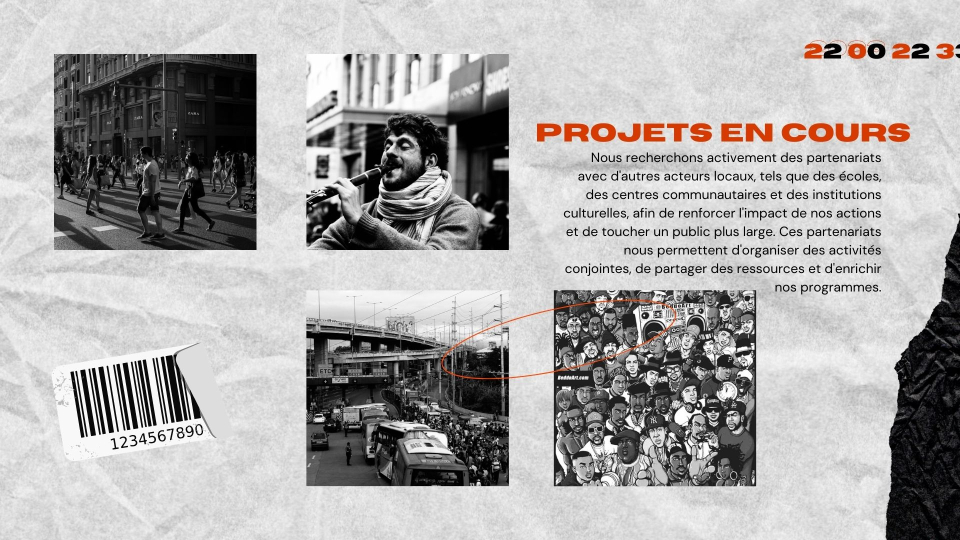 22 00 22 33

PROJETS EN COURS

Nous recherchons activement des partenariats avec d'autres acteurs locaux, tels que des écoles, des centres communautaires et des institutions culturelles, afin de renforcer l'impact de nos actions et de toucher un public plus large. Ces partenariats nous permettent d'organiser des activités conjointes, de partager des ressources et d'enrichir nos programmes.

1234567890